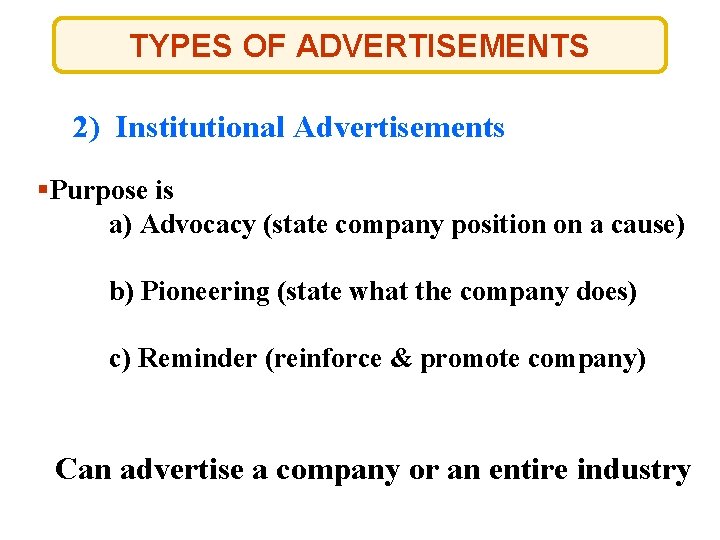 TYPES OF ADVERTISEMENTS

2) Institutional Advertisements

• Purpose is

a) Advocacy (state company position on a cause)

b) Pioneering (state what the company does)

c) Reminder (reinforce & promote company)

Can advertise a company or an entire industry